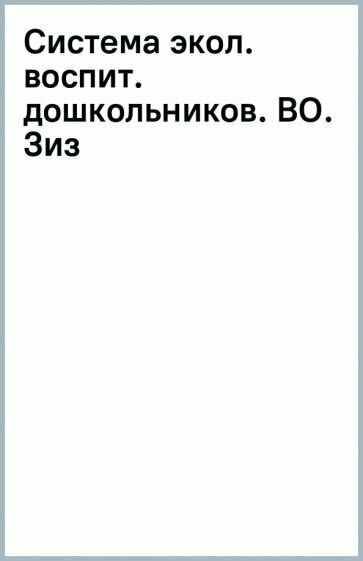 Система экол. воспит. дошкольников. ВО. Зиз